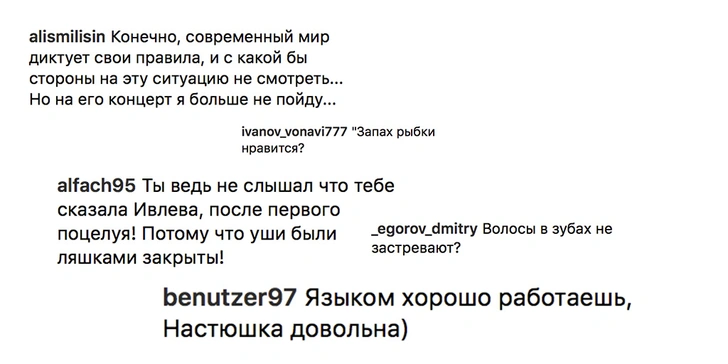 alismilisin Конечно, современный мир диктует свои правила, и с какой бы стороны на эту ситуацию не смотреть... Но на его концерт я больше не пойду...

ivanov_vonavi777 "Запах рыбки нравится?

alfach95 Ты ведь не слышал что тебе сказала Ивлева, после первого поцелуя! Потому что уши были ляшками закрыты!

_egorov_dmitry Волосы в зубах не застревают?

benutzer97 Языком хорошо работаешь, Настюшка довольна)